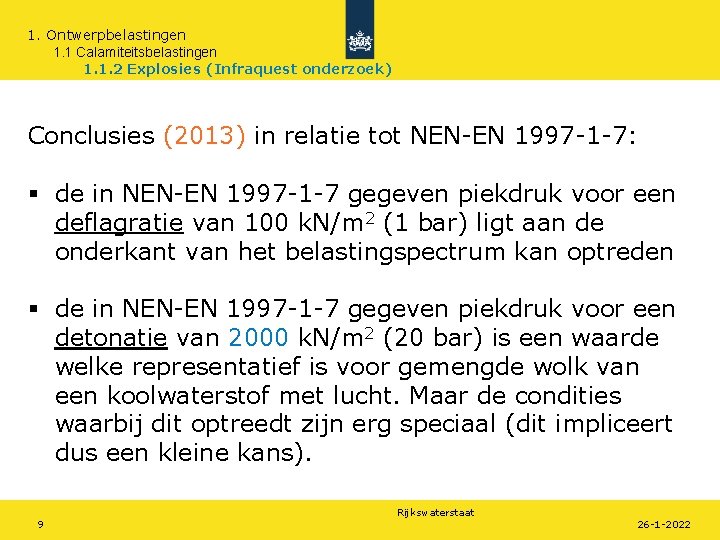 1. Ontwerpbelastingen
1.1 Calamiteitsbelastingen
1.1.2 Explosies (Infraquest onderzoek)

Conclusies (2013) in relatie tot NEN-EN 1997-1-7:

▪ de in NEN-EN 1997-1-7 gegeven piekdruk voor een deflagratie van 100 kN/m$^2$ (1 bar) ligt aan de onderkant van het belastingspectrum kan optreden

▪ de in NEN-EN 1997-1-7 gegeven piekdruk voor een detonatie van 2000 kN/m$^2$ (20 bar) is een waarde welke representatief is voor gemengde wolk van een koolwaterstof met lucht. Maar de condities waarbij dit optreedt zijn erg speciaal (dit impliceert dus een kleine kans).

Rijkswaterstaat
9
26-1-2022